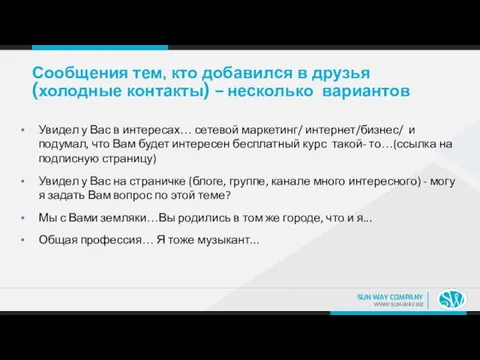 Сообщения тем, кто добавился в друзья (холодные контакты) – несколько вариантов

• Увидел у Вас в интересах… сетевой маркетинг/ интернет/бизнес/ и подумал, что Вам будет интересен бесплатный курс такой- то…(ссылка на подписную страницу)

• Увидел у Вас на страничке (блоге, группе, канале много интересного) - могу я задать Вам вопрос по этой теме?

• Мы с Вами земляки…Вы родились в том же городе, что и я...

• Общая профессия… Я тоже музыкант...

SUN WAY COMPANY
WWW.SUN-WAY.BIZ
SW